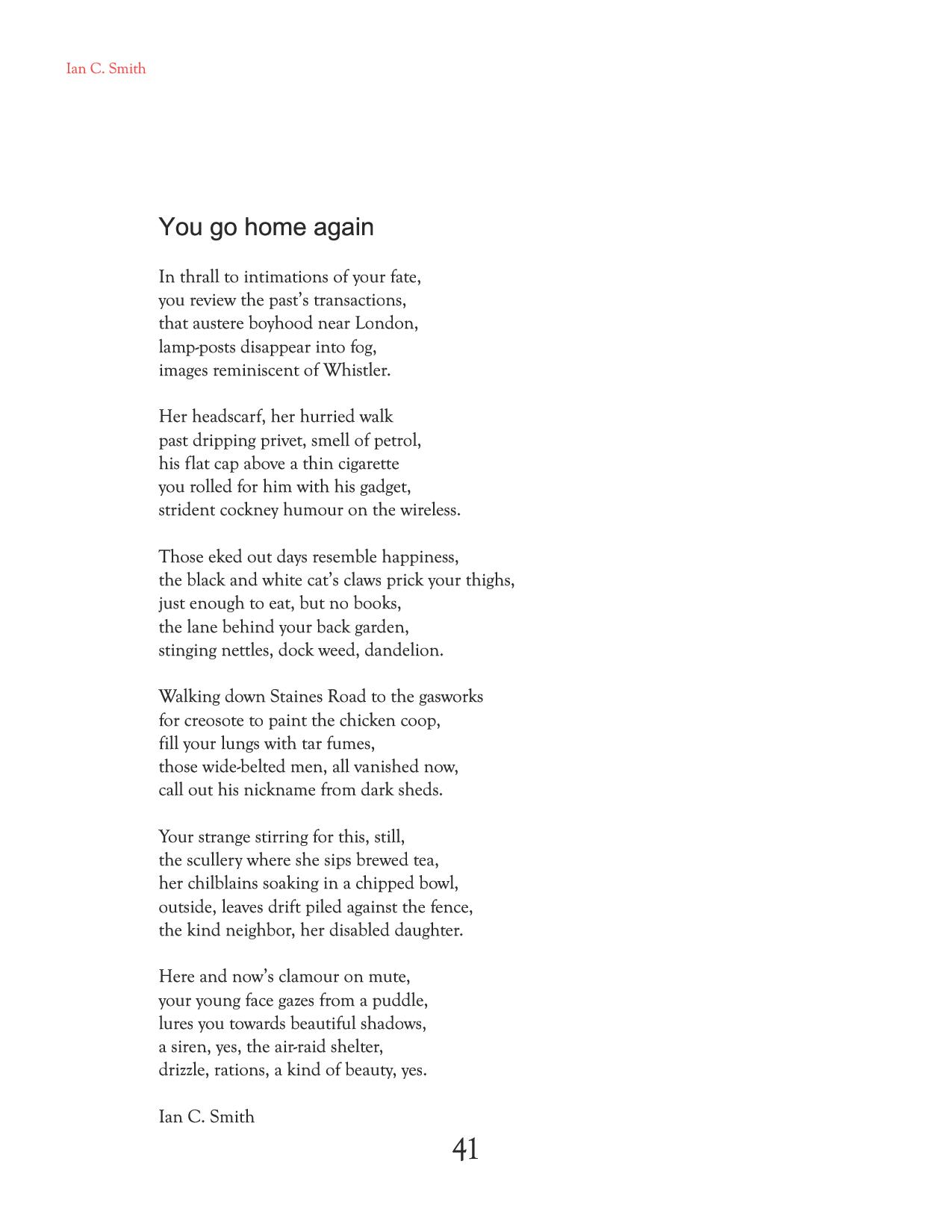 Ian C. Smith

You go home again

In thrall to intimations of your fate,
you review the past's transactions,
that austere boyhood near London,
lamp-posts disappear into fog,
images reminiscent of Whistler.

Her headscarf, her hurried walk
past dripping privet, smell of petrol,
his flat cap above a thin cigarette
you rolled for him with his gadget,
strident cockney humour on the wireless.

Those eked out days resemble happiness,
the black and white cat's claws prick your thighs,
just enough to eat, but no books,
the lane behind your back garden,
stinging nettles, dock weed, dandelion.

Walking down Staines Road to the gasworks
for creosote to paint the chicken coop,
fill your lungs with tar fumes,
those wide-belted men, all vanished now,
call out his nickname from dark sheds.

Your strange stirring for this, still,
the scullery where she sips brewed tea,
her chilblains soaking in a chipped bowl,
outside, leaves drift piled against the fence,
the kind neighbor, her disabled daughter.

Here and now's clamour on mute,
your young face gazes from a puddle,
lures you towards beautiful shadows,
a siren, yes, the air-raid shelter,
drizzle, rations, a kind of beauty, yes.

Ian C. Smith

41